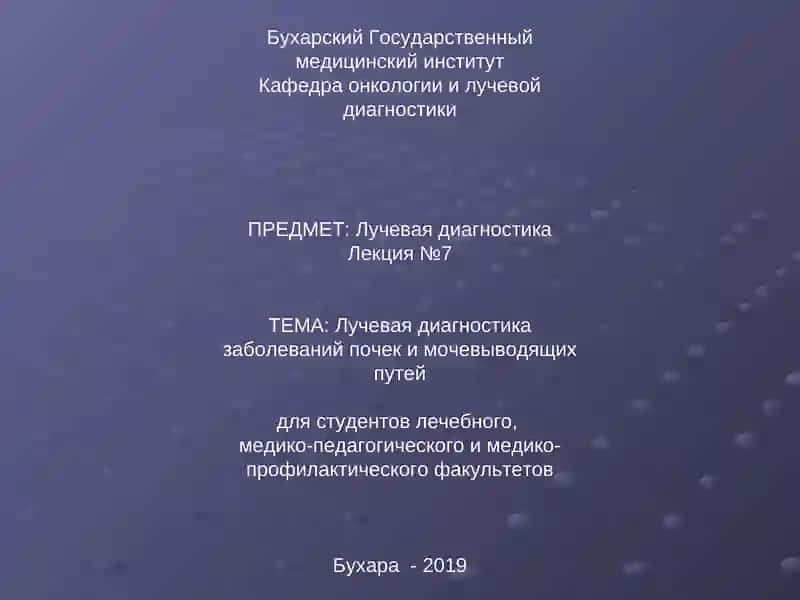 Бухарский Государственный медицинский институт
Кафедра онкологии и лучевой диагностики

ПРЕДМЕТ: Лучевая диагностика
Лекция №7

ТЕМА: Лучевая диагностика заболеваний почек и мочевыводящих путей

для студентов лечебного, медико-педагогического и медико-профилактического факультетов

Бухара - 2019